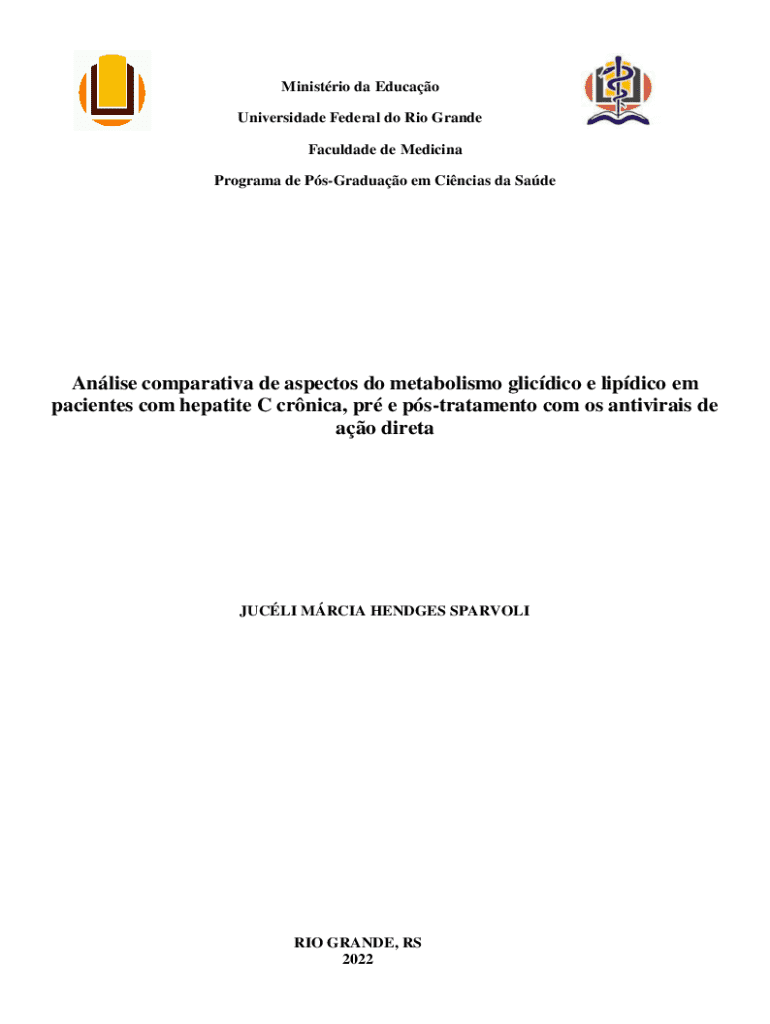 Ministério da Educação

Universidade Federal do Rio Grande

Faculdade de Medicina

Programa de Pós-Graduação em Ciências da Saúde

Análise comparativa de aspectos do metabolismo glicídico e lipídico em pacientes com hepatite C crônica, pré e pós-tratamento com os antivirais de ação direta

JUCÉLI MÁRCIA HENDGES SPARVOLI

RIO GRANDE, RS
2022